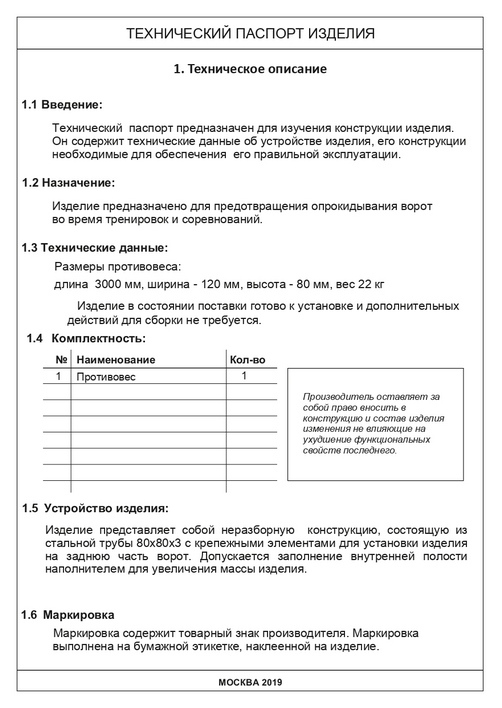 ТЕХНИЧЕСКИЙ ПАСПОРТ ИЗДЕЛИЯ

1. Техническое описание

1.1 Введение:

Технический паспорт предназначен для изучения конструкции изделия. Он содержит технические данные об устройстве изделия, его конструкции необходимые для обеспечения его правильной эксплуатации.

1.2 Назначение:

Изделие предназначено для предотвращения опрокидывания ворот во время тренировок и соревнований.

1.3 Технические данные:

Размеры противовеса:

длина 3000 мм, ширина - 120 мм, высота - 80 мм, вес 22 кг

Изделие в состоянии поставки готово к установке и дополнительных действий для сборки не требуется.

1.4 Комплектность:

| № | Наименование | Кол-во |
|---|---|---|
| 1 | Противовес | 1 |
| | | |
| | | |
| | | |
| | | |
| | | |
| | | |

Производитель оставляет за собой право вносить в конструкцию и состав изделия изменения не влияющие на ухудшение функциональных свойств последнего.

1.5 Устройство изделия:

Изделие представляет собой неразборную конструкцию, состоящую из стальной трубы 80х80х3 с крепежными элементами для установки изделия на заднюю часть ворот. Допускается заполнение внутренней полости наполнителем для увеличения массы изделия.

1.6 Маркировка

Маркировка содержит товарный знак производителя. Маркировка выполнена на бумажной этикетке, наклеенной на изделие.

МОСКВА 2019